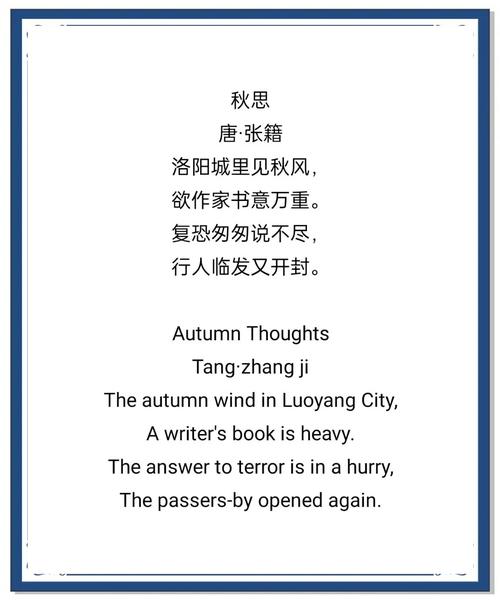 秋思
唐·张籍
洛阳城里见秋风，
欲作家书意万重。
复恐匆匆说不尽，
行人临发又开封。

Autumn Thoughts
Tang·zhang ji
The autumn wind in Luoyang City,
A writer's book is heavy.
The answer to terror is in a hurry,
The passers-by opened again.